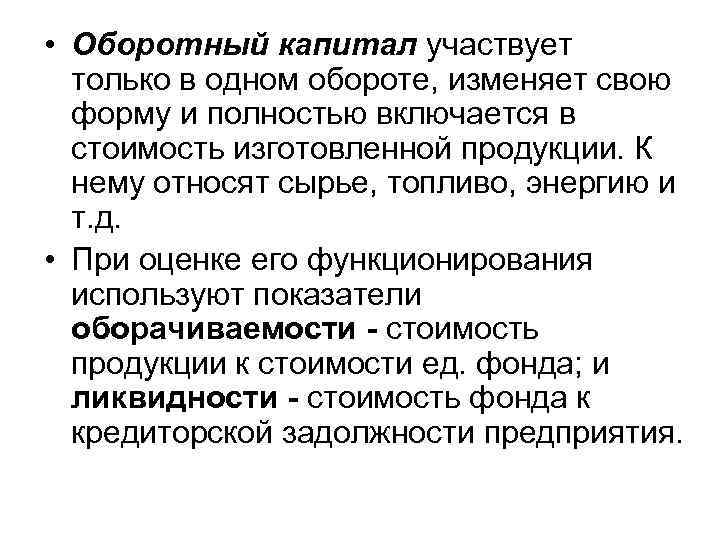 • Оборотный капитал участвует только в одном обороте, изменяет свою форму и полностью включается в стоимость изготовленной продукции. К нему относят сырье, топливо, энергию и т.д.

• При оценке его функционирования используют показатели оборачиваемости - стоимость продукции к стоимости ед. фонда; и ликвидности - стоимость фонда к кредиторской задолжности предприятия.